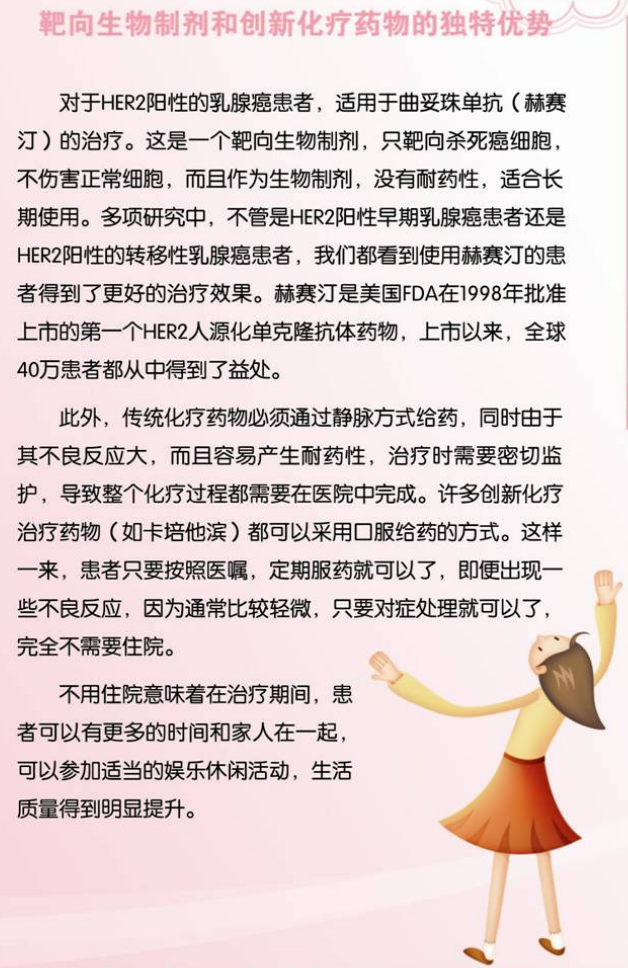 靶向生物制剂和创新化疗药物的独特优势

对于HER2阳性的乳腺癌患者，适用于曲妥珠单抗（赫赛汀）的治疗。这是一个靶向生物制剂，只靶向杀死癌细胞，不伤害正常细胞，而且作为生物制剂，没有耐药性，适合长期使用。多项研究中，不管是HER2阳性早期乳腺癌患者还是HER2阳性的转移性乳腺癌患者，我们都看到使用赫赛汀的患者得到了更好的治疗效果。赫赛汀是美国FDA在1998年批准上市的第一个HER2人源化单克隆抗体药物，上市以来，全球40万患者都从中得到了益处。

此外，传统化疗药物必须通过静脉方式给药，同时由于其不良反应大，而且容易产生耐药性，治疗时需要密切监护，导致整个化疗过程都需要在医院中完成。许多创新化疗治疗药物（如卡培他滨）都可以采用口服给药的方式。这样一来，患者只要按照医嘱，定期服药就可以了，即便出现一些不良反应，因为通常比较轻微，只要对症处理就可以了，完全不需要住院。

不用住院意味着在治疗期间，患者可以有更多的时间和家人在一起，可以参加适当的娱乐休闲活动，生活质量得到明显提升。